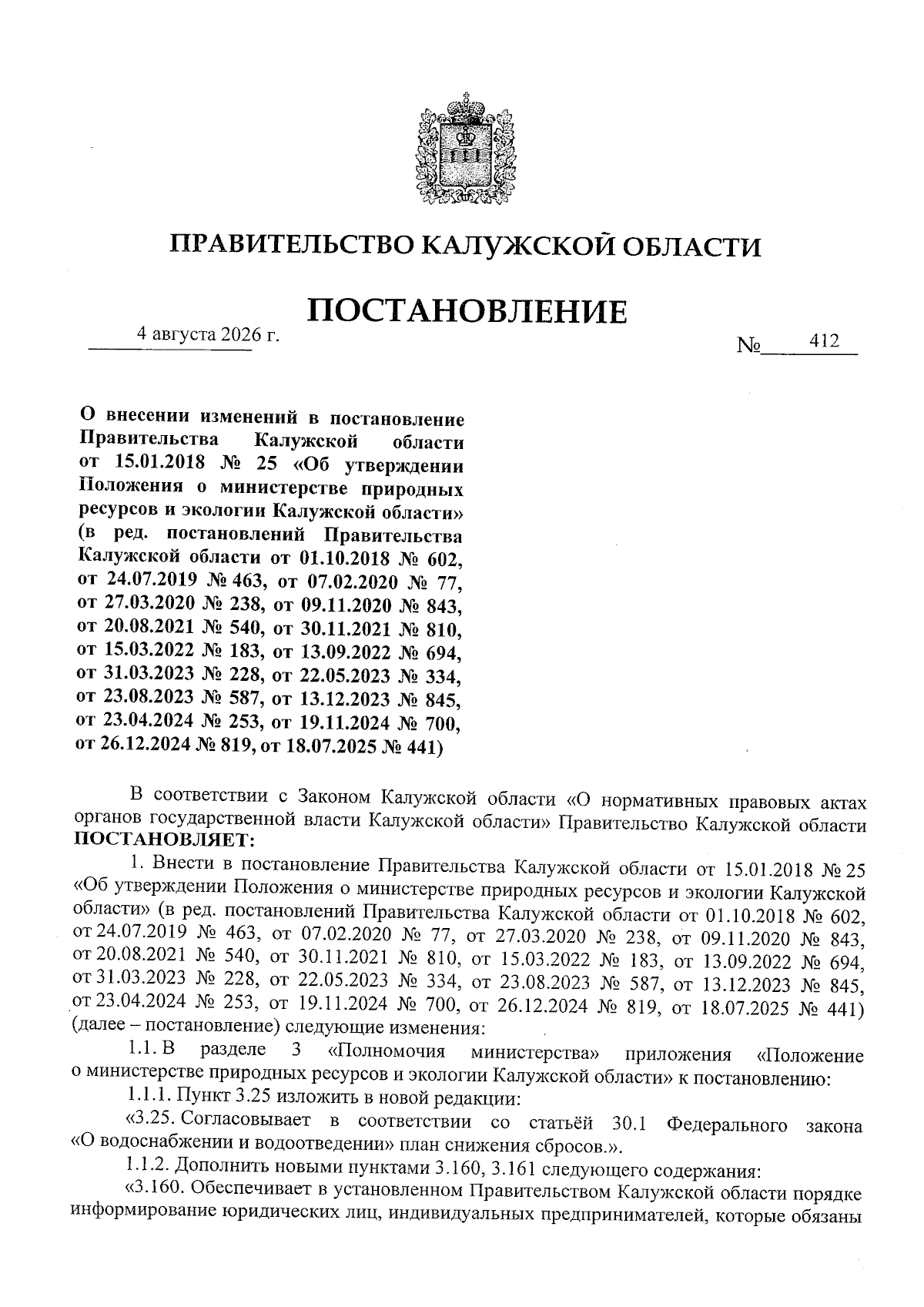 ПРАВИТЕЛЬСТВО КАЛУЖСКОЙ ОБЛАСТИ

ПОСТАНОВЛЕНИЕ

4 августа 2026 г. № 412

О внесении изменений в постановление Правительства Калужской области от 15.01.2018 № 25 «Об утверждении Положения о министерстве природных ресурсов и экологии Калужской области» (в ред. постановлений Правительства Калужской области от 01.10.2018 № 602, от 24.07.2019 № 463, от 07.02.2020 № 77, от 27.03.2020 № 238, от 09.11.2020 № 843, от 20.08.2021 № 540, от 30.11.2021 № 810, от 15.03.2022 № 183, от 13.09.2022 № 694, от 31.03.2023 № 228, от 22.05.2023 № 334, от 23.08.2023 № 587, от 13.12.2023 № 845, от 23.04.2024 № 253, от 19.11.2024 № 700, от 26.12.2024 № 819, от 18.07.2025 № 441)

В соответствии с Законом Калужской области «О нормативных правовых актах органов государственной власти Калужской области» Правительство Калужской области ПОСТАНОВЛЯЕТ:

1. Внести в постановление Правительства Калужской области от 15.01.2018 № 25 «Об утверждении Положения о министерстве природных ресурсов и экологии Калужской области» (в ред. постановлений Правительства Калужской области от 01.10.2018 № 602, от 24.07.2019 № 463, от 07.02.2020 № 77, от 27.03.2020 № 238, от 09.11.2020 № 843, от 20.08.2021 № 540, от 30.11.2021 № 810, от 15.03.2022 № 183, от 13.09.2022 № 694, от 31.03.2023 № 228, от 22.05.2023 № 334, от 23.08.2023 № 587, от 13.12.2023 № 845, от 23.04.2024 № 253, от 19.11.2024 № 700, от 26.12.2024 № 819, от 18.07.2025 № 441) (далее – постановление) следующие изменения:

1.1. В разделе 3 «Полномочия министерства» приложения «Положение о министерстве природных ресурсов и экологии Калужской области» к постановлению:

1.1.1. Пункт 3.25 изложить в новой редакции:

«3.25. Согласовывает в соответствии со статьёй 30.1 Федерального закона «О водоснабжении и водоотведении» план снижения сбросов.».

1.1.2. Дополнить новыми пунктами 3.160, 3.161 следующего содержания:

«3.160. Обеспечивает в установленном Правительством Калужской области порядке информирование юридических лиц, индивидуальных предпринимателей, которые обязаны